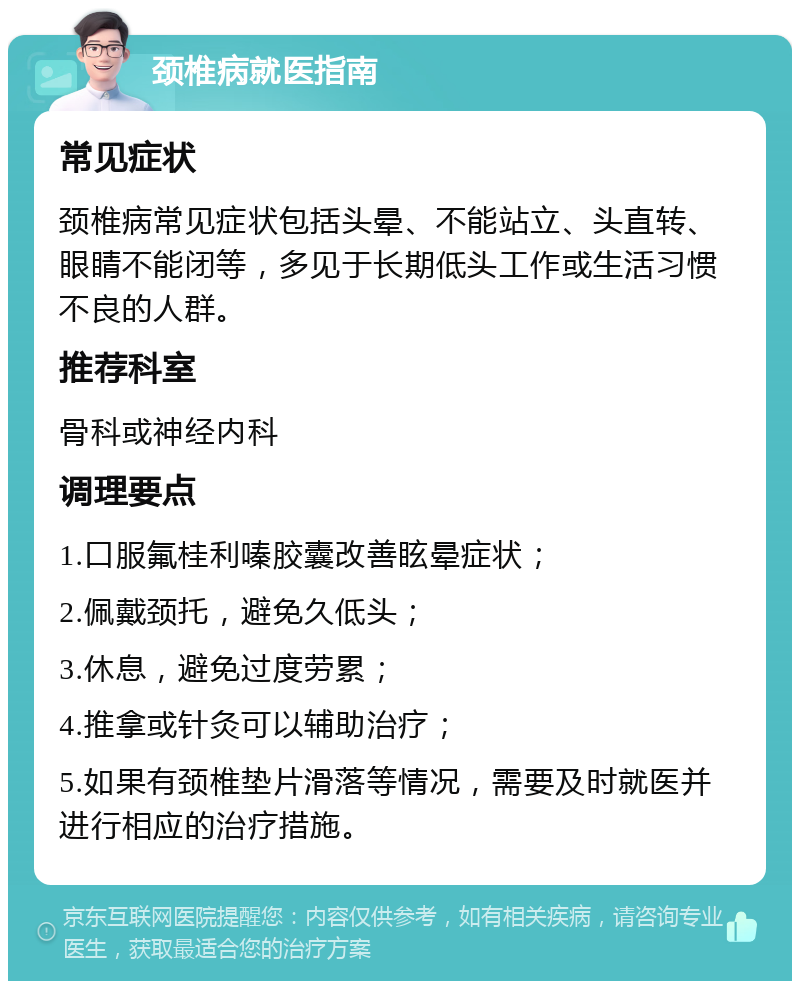 颈椎病就医指南

常见症状

颈椎病常见症状包括头晕、不能站立、头直转、眼睛不能闭等，多见于长期低头工作或生活习惯不良的人群。

推荐科室

骨科或神经内科

调理要点

1.口服氟桂利嗪胶囊改善眩晕症状；

2.佩戴颈托，避免久低头；

3.休息，避免过度劳累；

4.推拿或针灸可以辅助治疗；

5.如果有颈椎垫片滑落等情况，需要及时就医并进行相应的治疗措施。

京东互联网医院提醒您：内容仅供参考，如有相关疾病，请咨询专业医生，获取最适合您的治疗方案